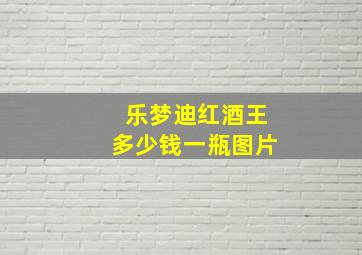 乐梦迪红酒王
多少钱一瓶图片